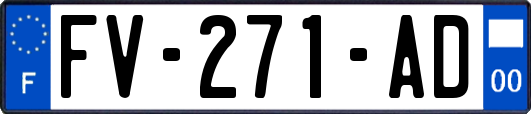 F
FV-271-AD
00